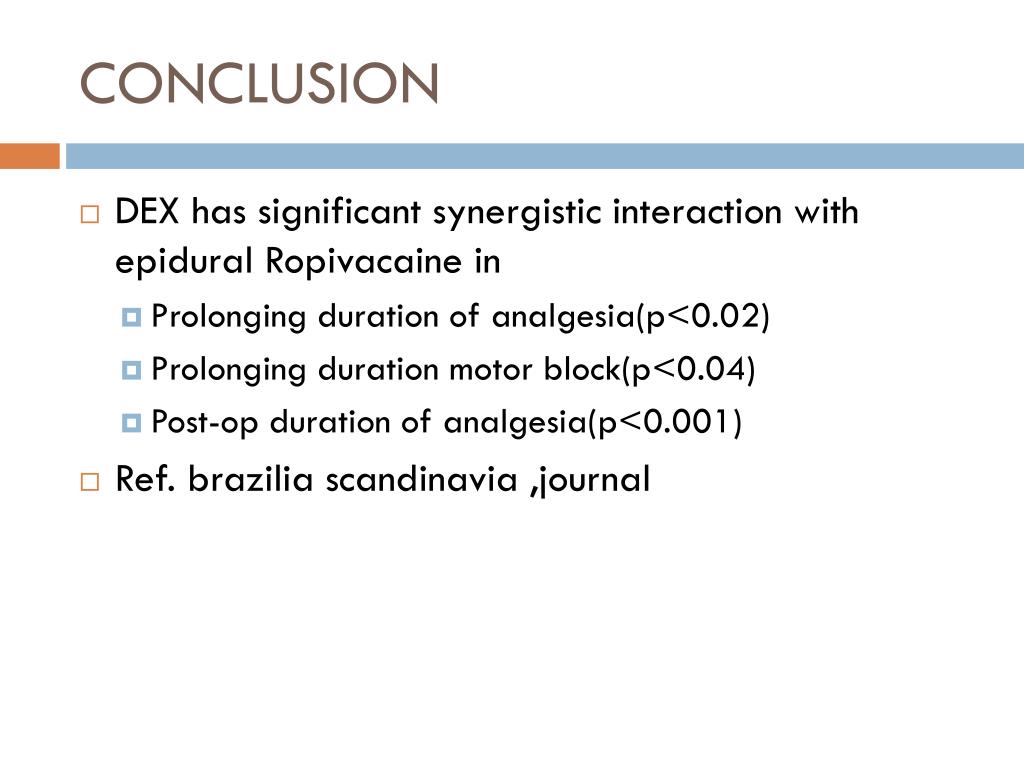 CONCLUSION

DEX has significant synergistic interaction with epidural Ropivacaine in

Prolonging duration of analgesia(p<0.02)

Prolonging duration motor block(p<0.04)

Post-op duration of analgesia(p<0.001)

Ref. brazilia scandinavia ,journal